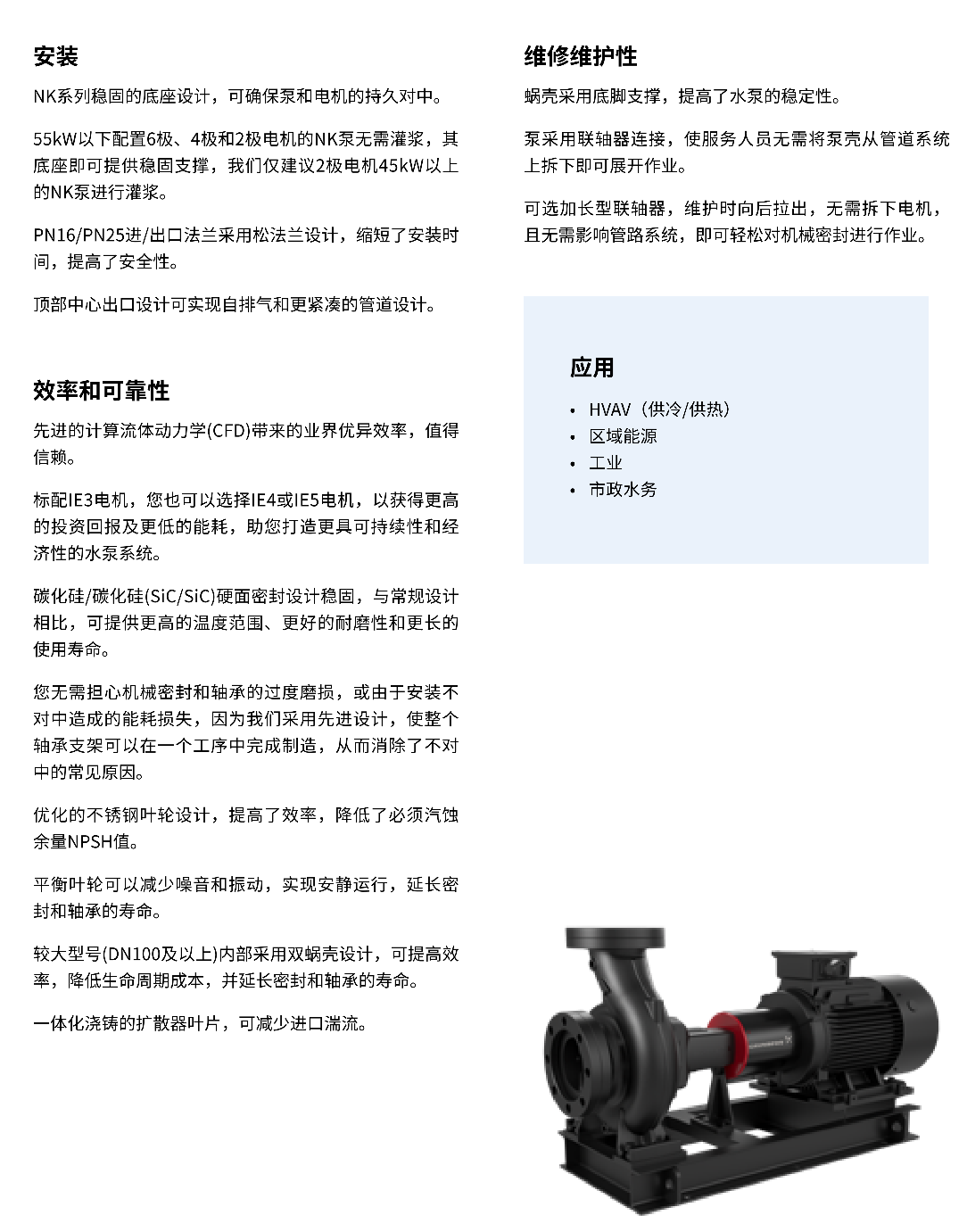 安装

NK系列稳固的底座设计，可确保泵和电机的持久对中。

55kW以下配置6极、4极和2极电机的NK泵无需灌浆，其底座即可提供稳固支撑，我们仅建议2极电机45kW以上的NK泵进行灌浆。

PN16/PN25进/出口法兰采用松法兰设计，缩短了安装时间，提高了安全性。

顶部中心出口设计可实现自排气和更紧凑的管道设计。

效率和可靠性

先进的计算流体动力学(CFD)带来的业界优异效率，值得信赖。

标配IE3电机，您也可以选择IE4或IE5电机，以获得更高的投资回报及更低的能耗，助您打造更具可持续性和经济性的水泵系统。

碳化硅/碳化硅(SiC/SiC)硬面密封设计稳固，与常规设计相比，可提供更高的温度范围、更好的耐磨性和更长的使用寿命。

您无需担心机械密封和轴承的过度磨损，或由于安装不对中造成的能耗损失，因为我们采用先进设计，使整个轴承支架可以在一个工序中完成制造，从而消除了不对中的常见原因。

优化的不锈钢叶轮设计，提高了效率，降低了必须汽蚀余量NPSH值。

平衡叶轮可以减少噪音和振动，实现安静运行，延长密封和轴承的寿命。

较大型号(DN100及以上)内部采用双蜗壳设计，可提高效率，降低生命周期成本，并延长密封和轴承的寿命。

一体化浇铸的扩散器叶片，可减少进口湍流。

维修维护性

蜗壳采用底脚支撑，提高了水泵的稳定性。

泵采用联轴器连接，使服务人员无需将泵壳从管道系统上拆下即可展开作业。

可选加长型联轴器，维护时向后拉出，无需拆下电机，且无需影响管路系统，即可轻松对机械密封进行作业。

应用

• HVAV（供冷/供热）
• 区域能源
• 工业
• 市政水务